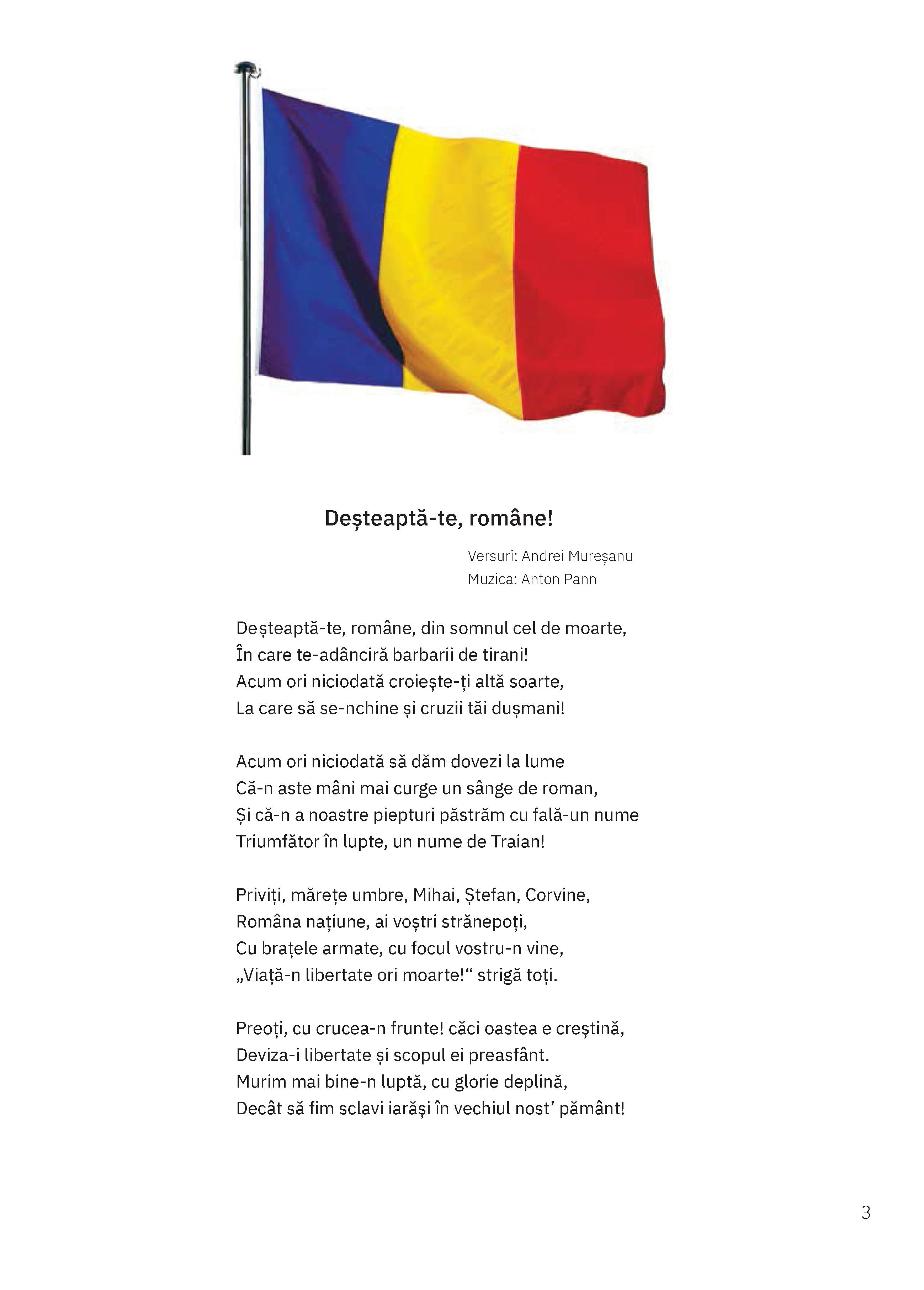 Deșteaptă-te, române!

Versuri: Andrei Mureșanu
Muzica: Anton Pann

Deșteaptă-te, române, din somnul cel de moarte,
În care te-adânciră barbarii de tirani!
Acum ori niciodată croiește-ți altă soarte,
La care să se-nchine și cruzii tăi dușmani!

Acum ori niciodată să dăm dovezi la lume
Că-n aste mâni mai curge un sânge de roman,
Și că-n a noastre piepturi păstrăm cu fală-un nume
Triumfător în lupte, un nume de Traian!

Priviți, mărețe umbre, Mihai, Ștefan, Corvine,
Româna națiune, ai voștri strănepoți,
Cu brațele armate, cu focul vostru-n vine,
„Viață-n libertate ori moarte!“ strigă toți.

Preoți, cu crucea-n frunte! căci oastea e creștină,
Deviza-i libertate și scopul ei preasfânt.
Murim mai bine-n luptă, cu glorie deplină,
Decât să fim sclavi iarăși în vechiul nost’ pământ!

3